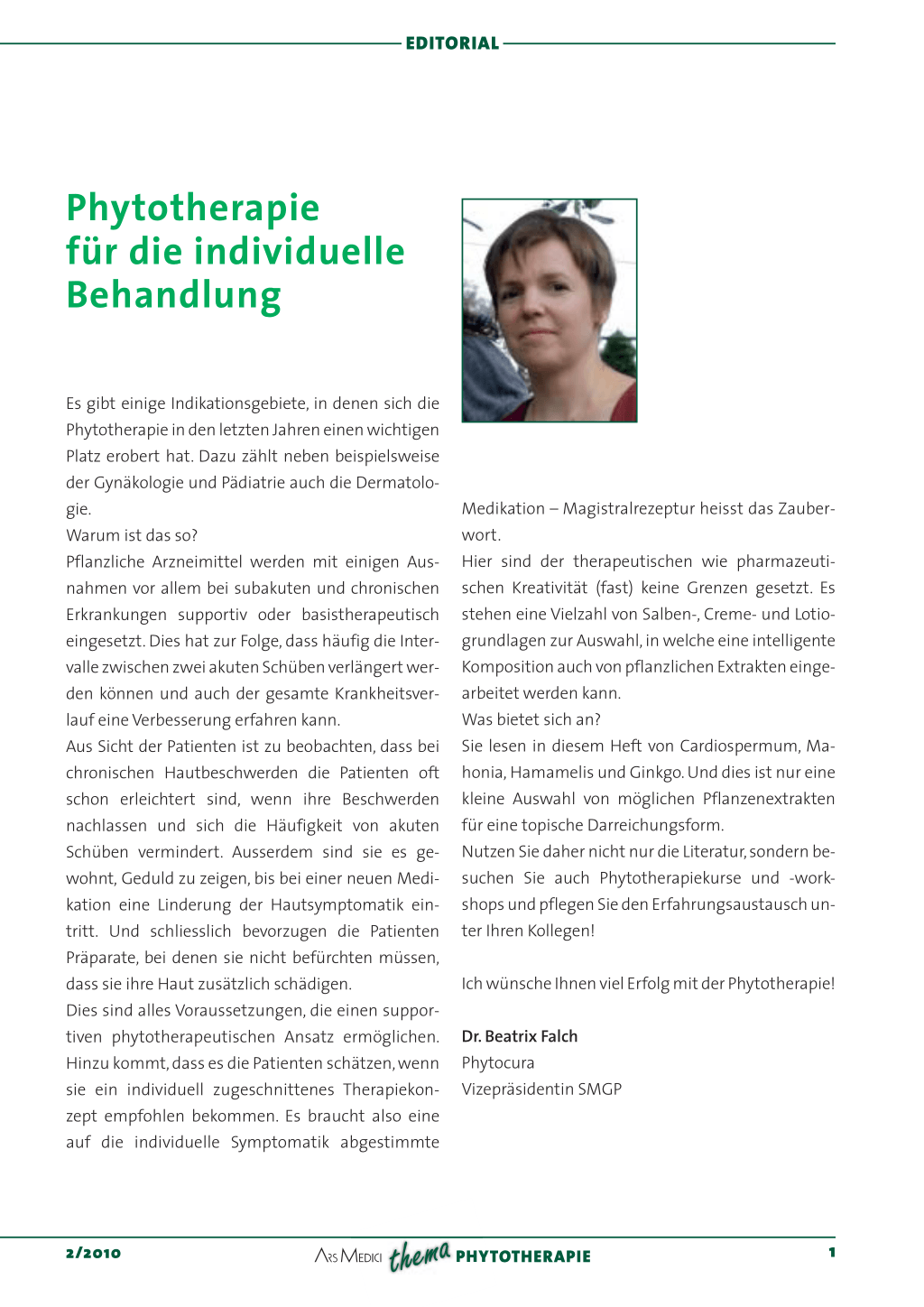 EDITORIAL

Phytotherapie für die individuelle Behandlung

Es gibt einige Indikationsgebiete, in denen sich die Phytotherapie in den letzten Jahren einen wichtigen Platz erobert hat. Dazu zählt neben beispielsweise der Gynäkologie und Pädiatrie auch die Dermatologie.
Warum ist das so?
Pflanzliche Arzneimittel werden mit einigen Ausnahmen vor allem bei subakuten und chronischen Erkrankungen supportiv oder basistherapeutisch eingesetzt. Dies hat zur Folge, dass häufig die Intervalle zwischen zwei akuten Schüben verlängert werden können und auch der gesamte Krankheitsverlauf eine Verbesserung erfahren kann.
Aus Sicht der Patienten ist zu beobachten, dass bei chronischen Hautbeschwerden die Patienten oft schon erleichtert sind, wenn ihre Beschwerden nachlassen und sich die Häufigkeit von akuten Schüben vermindert. Ausserdem sind sie es gewohnt, Geduld zu zeigen, bis bei einer neuen Medikation eine Linderung der Hautsymptomatik eintritt. Und schliesslich bevorzugen die Patienten Präparate, bei denen sie nicht befürchten müssen, dass sie ihre Haut zusätzlich schädigen.
Dies sind alles Voraussetzungen, die einen supportiven phytotherapeutischen Ansatz ermöglichen. Hinzu kommt, dass es die Patienten schätzen, wenn sie ein individuell zugeschnittenes Therapiekonzept empfohlen bekommen. Es braucht also eine auf die individuelle Symptomatik abgestimmte Medikation – Magistralrezeptur heisst das Zauberwort.
Hier sind der therapeutischen wie pharmazeutischen Kreativität (fast) keine Grenzen gesetzt. Es stehen eine Vielzahl von Salben-, Creme- und Lotiogrundlagen zur Auswahl, in welche eine intelligente Komposition auch von pflanzlichen Extrakten eingearbeitet werden kann.
Was bietet sich an?
Sie lesen in diesem Heft von Cardiospermum, Mahonia, Hamamelis und Ginkgo. Und dies ist nur eine kleine Auswahl von möglichen Pflanzenextrakten für eine topische Darreichungsform.
Nutzen Sie daher nicht nur die Literatur, sondern besuchen Sie auch Phytotherapiekurse und -workshops und pflegen Sie den Erfahrungsaustausch unter Ihren Kollegen!

Ich wünsche Ihnen viel Erfolg mit der Phytotherapie!

Dr. Beatrix Falch
Phytocura
Vizepräsidentin SMGP

2/2010 ARS MEDICI thema PHYTOTHERAPIE 1